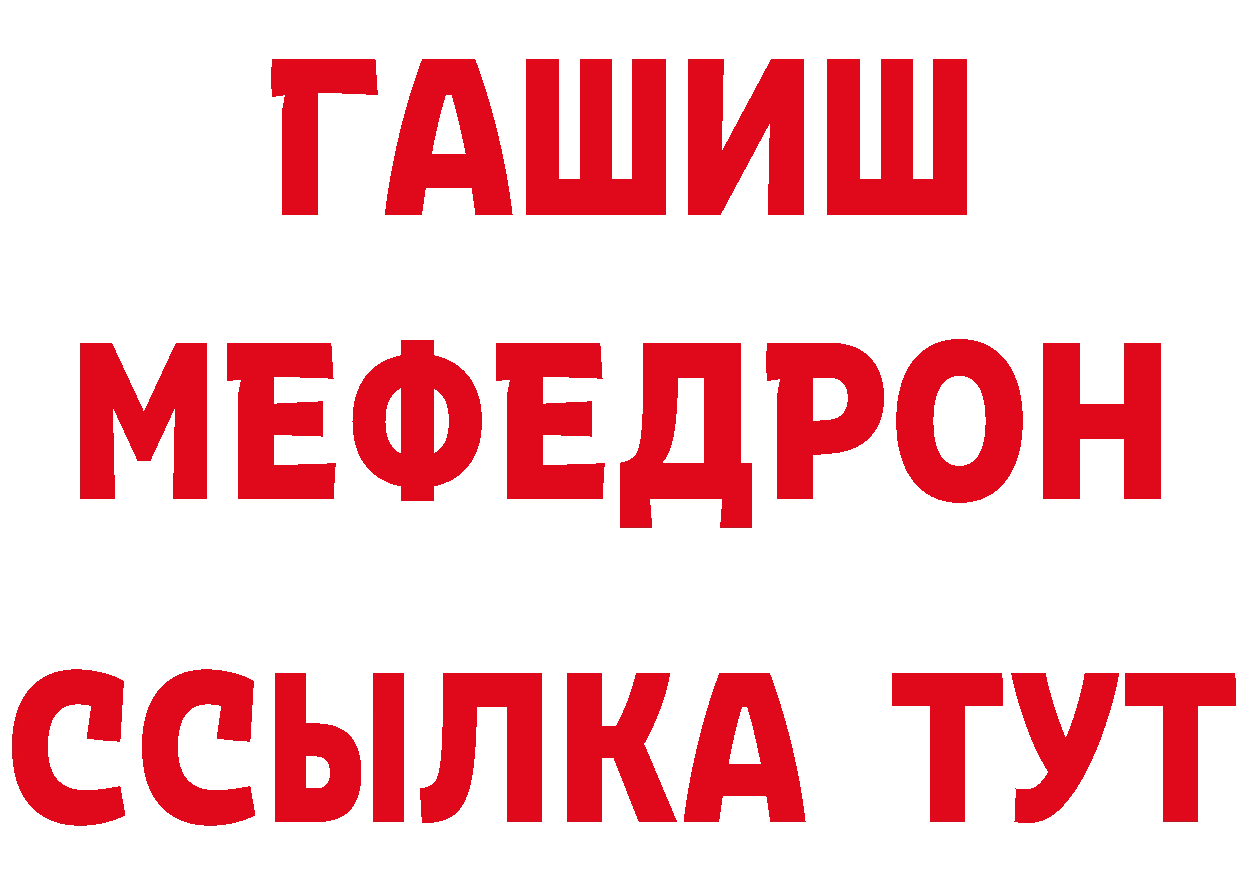 ГАШИШ
МЕФЕДРОН
ССЫЛКА ТУТ